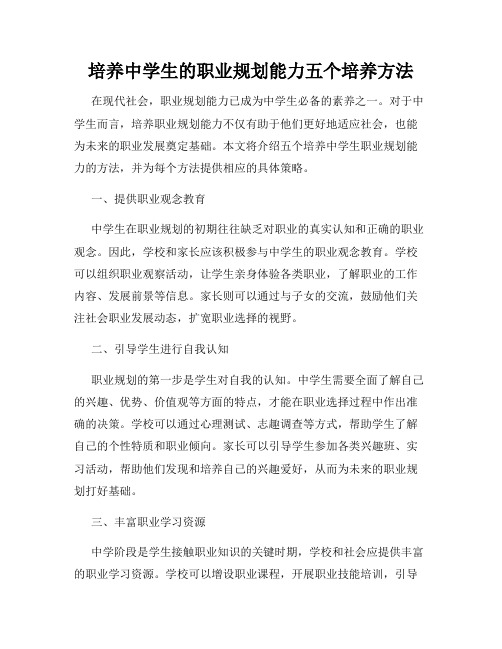 培养中学生的职业规划能力五个培养方法

在现代社会，职业规划能力已成为中学生必备的素养之一。对于中学生而言，培养职业规划能力不仅有助于他们更好地适应社会，也能为未来的职业发展奠定基础。本文将介绍五个培养中学生职业规划能力的方法，并为每个方法提供相应的具体策略。

一、提供职业观念教育

中学生在职业规划的初期往往缺乏对职业的真实认知和正确的职业观念。因此，学校和家长应该积极参与中学生的职业观念教育。学校可以组织职业观察活动，让学生亲身体验各类职业，了解职业的工作内容、发展前景等信息。家长则可以通过与子女的交流，鼓励他们关注社会职业发展动态，扩宽职业选择的视野。

二、引导学生进行自我认知

职业规划的第一步是学生对自我的认知。中学生需要全面了解自己的兴趣、优势、价值观等方面的特点，才能在职业选择过程中作出准确的决策。学校可以通过心理测试、志趣调查等方式，帮助学生了解自己的个性特质和职业倾向。家长可以引导学生参加各类兴趣班、实习活动，帮助他们发现和培养自己的兴趣爱好，从而为未来的职业规划打好基础。

三、丰富职业学习资源

中学阶段是学生接触职业知识的关键时期，学校和社会应提供丰富的职业学习资源。学校可以增设职业课程，开展职业技能培训，引导